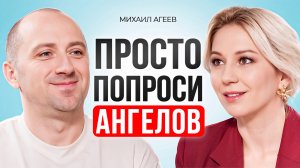 МИХАИЛ АГЕЕВ

ПРОСТО ПОПРОСИ АНГЕЛОВ